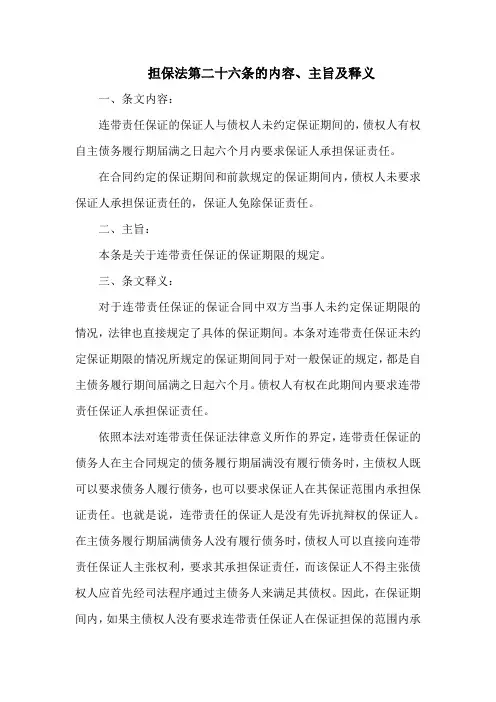 担保法第二十六条的内容、主旨及释义

一、条文内容：

连带责任保证的保证人与债权人未约定保证期间的，债权人有权自主债务履行期届满之日起六个月内要求保证人承担保证责任。

在合同约定的保证期间和前款规定的保证期间内，债权人未要求保证人承担保证责任的，保证人免除保证责任。

二、主旨：

本条是关于连带责任保证的保证期限的规定。

三、条文释义：

对于连带责任保证的保证合同中双方当事人未约定保证期限的情况，法律也直接规定了具体的保证期间。本条对连带责任保证未约定保证期限的情况所规定的保证期间同于对一般保证的规定，都是自主债务履行期间届满之日起六个月。债权人有权在此期间内要求连带责任保证人承担保证责任。

依照本法对连带责任保证法律意义所作的界定，连带责任保证的债务人在主合同规定的债务履行期届满没有履行债务时，主债权人既可以要求债务人履行债务，也可以要求保证人在其保证范围内承担保证责任。也就是说，连带责任的保证人是没有先诉抗辩权的保证人。在主债务履行期届满债务人没有履行债务时，债权人可以直接向连带责任保证人主张权利，要求其承担保证责任，而该保证人不得主张债权人应首先经司法程序通过主债务人来满足其债权。因此，在保证期间内，如果主债权人没有要求连带责任保证人在保证担保的范围内承